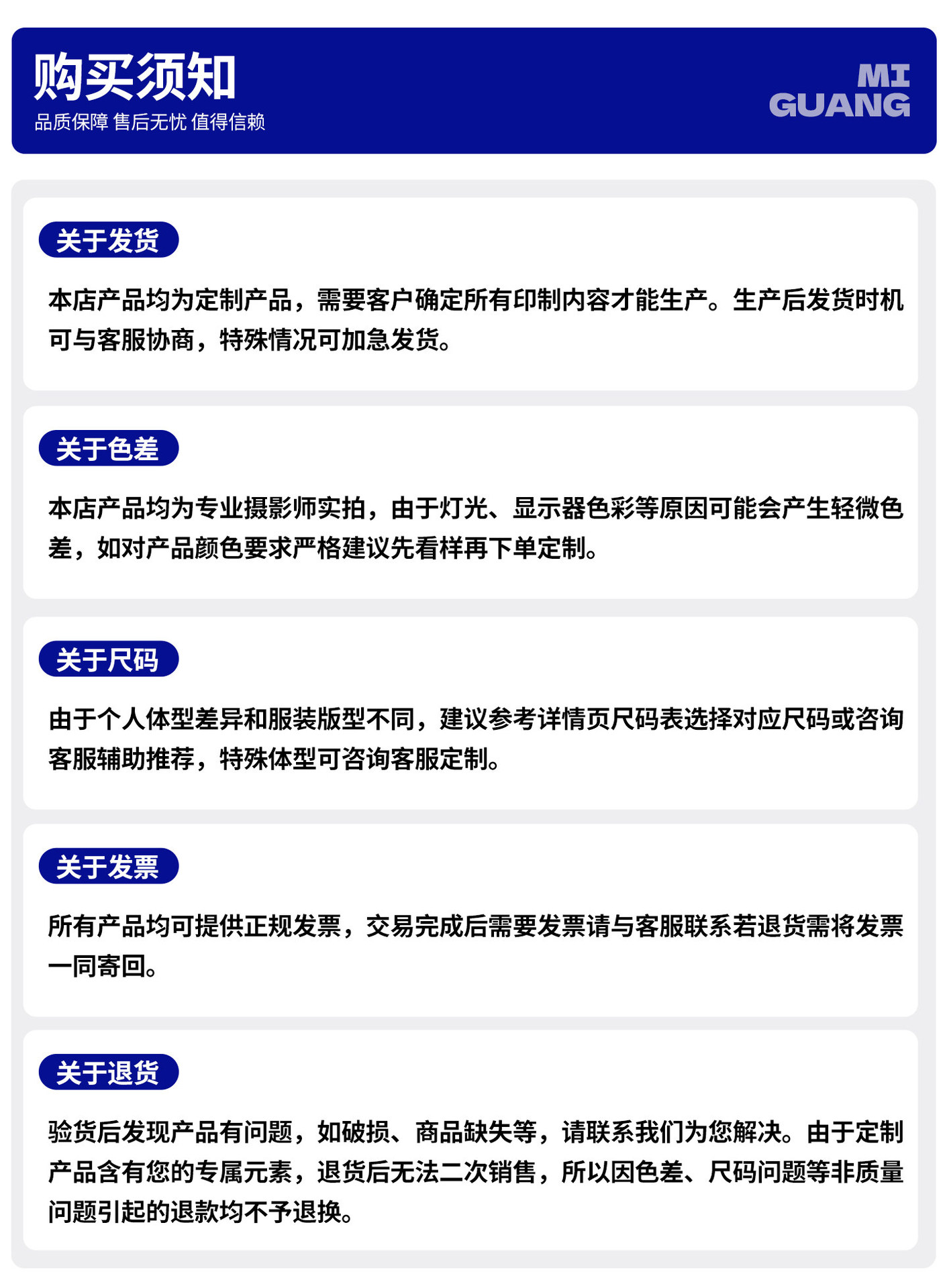 购买须知
品质保障 售后无忧 值得信赖

MI
GUANG

关于发货

本店产品均为定制产品，需要客户确定所有印制内容才能生产。生产后发货时机可与客服协商，特殊情况可加急发货。

关于色差

本店产品均为专业摄影师实拍，由于灯光、显示器色彩等原因可能会产生轻微色差，如对产品颜色要求严格建议先看样再下单定制。

关于尺码

由于个人体型差异和服装版型不同，建议参考详情页尺码表选择对应尺码或咨询客服辅助推荐，特殊体型可咨询客服定制。

关于发票

所有产品均可提供正规发票，交易完成后需要发票请与客服联系若退货需将发票一同寄回。

关于退货

验货后发现产品有问题，如破损、商品缺失等，请联系我们为您解决。由于定制产品含有您的专属元素，退货后无法二次销售，所以因色差、尺码问题等非质量问题引起的退款均不予退换。